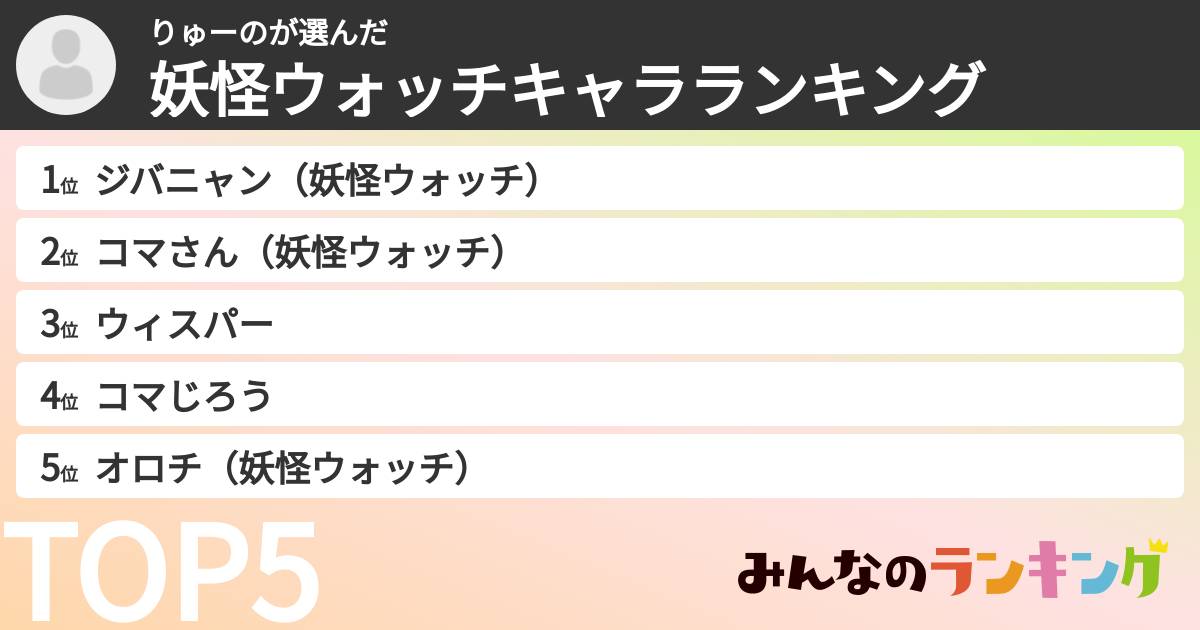 りゅーのが選んだ
妖怪ウォッチキャラランキング

1位 ジバニャン（妖怪ウォッチ）
2位 コマさん（妖怪ウォッチ）
3位 ウィスパー
4位 コマじろう
5位 オロチ（妖怪ウォッチ）

TOP5

みんなのランキング